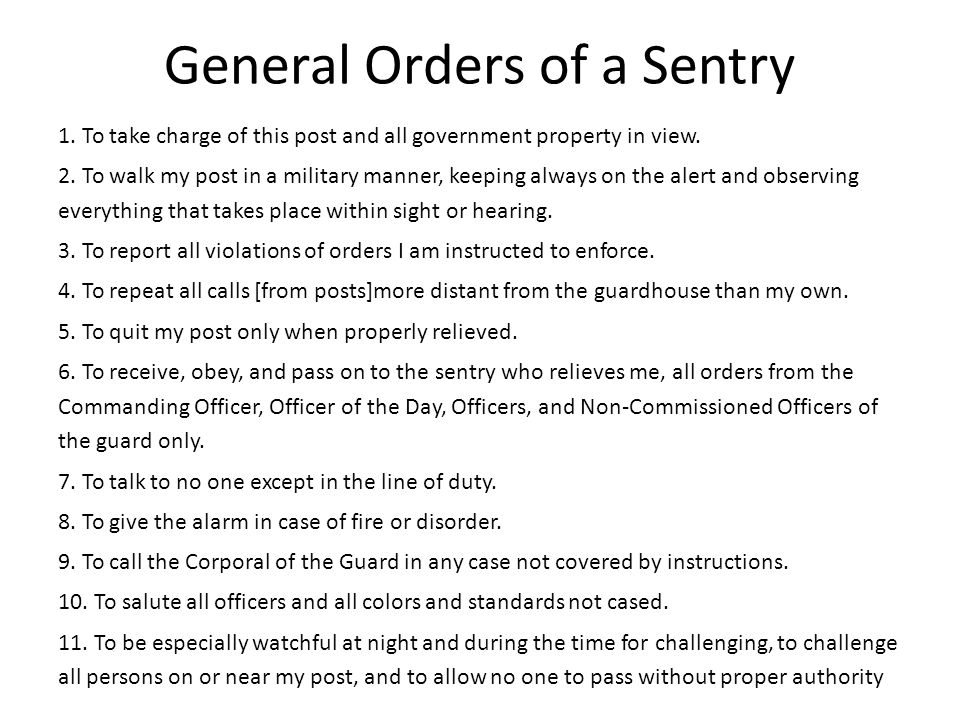 General Orders of a Sentry

1. To take charge of this post and all government property in view.

2. To walk my post in a military manner, keeping always on the alert and observing everything that takes place within sight or hearing.

3. To report all violations of orders I am instructed to enforce.

4. To repeat all calls [from posts]more distant from the guardhouse than my own.

5. To quit my post only when properly relieved.

6. To receive, obey, and pass on to the sentry who relieves me, all orders from the Commanding Officer, Officer of the Day, Officers, and Non-Commissioned Officers of the guard only.

7. To talk to no one except in the line of duty.

8. To give the alarm in case of fire or disorder.

9. To call the Corporal of the Guard in any case not covered by instructions.

10. To salute all officers and all colors and standards not cased.

11. To be especially watchful at night and during the time for challenging, to challenge all persons on or near my post, and to allow no one to pass without proper authority